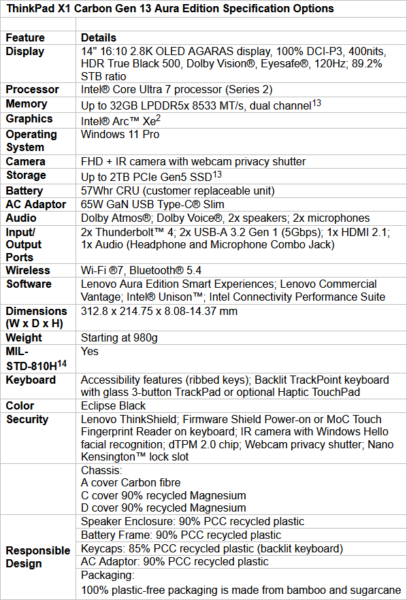 ThinkPad X1 Carbon Gen 13 Aura Edition Specification Options

| Feature | Details |
|---|---|
| Display | 14" 16:10 2.8K OLED AGARAS display, 100% DCI-P3, 400nits, HDR True Black 500, Dolby Vision®, Eyesafe®, 120Hz; 89.2% STB ratio |
| Processor | Intel® Core Ultra 7 processor (Series 2) |
| Memory | Up to 32GB LPDDR5x 8533 MT/s, dual channel$^{13}$ |
| Graphics | Intel® Arc™ Xe$^{2}$ |
| Operating System | Windows 11 Pro |
| Camera | FHD + IR camera with webcam privacy shutter |
| Storage | Up to 2TB PCIe Gen5 SSD$^{13}$ |
| Battery | 57Whr CRU (customer replaceable unit) |
| AC Adaptor | 65W GaN USB Type-C® Slim |
| Audio | Dolby Atmos®; Dolby Voice®, 2x speakers; 2x microphones |
| Input/ Output Ports | 2x Thunderbolt™ 4; 2x USB-A 3.2 Gen 1 (5Gbps); 1x HDMI 2.1; 1x Audio (Headphone and Microphone Combo Jack) |
| Wireless | Wi-Fi ®7, Bluetooth® 5.4 |
| Software | Lenovo Aura Edition Smart Experiences; Lenovo Commercial Vantage; Intel® Unison™; Intel Connectivity Performance Suite |
| Dimensions (W x D x H) | 312.8 x 214.75 x 8.08-14.37 mm |
| Weight | Starting at 980g |
| MIL-STD-810H$^{14}$ | Yes |
| Keyboard | Accessibility features (ribbed keys); Backlit TrackPoint keyboard with glass 3-button TrackPad or optional Haptic TouchPad |
| Color | Eclipse Black |
| Security | Lenovo ThinkShield; Firmware Shield Power-on or MoC Touch Fingerprint Reader on keyboard; IR camera with Windows Hello facial recognition; dTPM 2.0 chip; Webcam privacy shutter; Nano Kensington™ lock slot |
| Responsible Design | Chassis: A cover Carbon fibre C cover 90% recycled Magnesium D cover 90% recycled Magnesium |
| | Speaker Enclosure: 90% PCC recycled plastic |
| | Battery Frame: 90% PCC recycled plastic |
| | Keycaps: 85% PCC recycled plastic (backlit keyboard) |
| | AC Adaptor: 90% PCC recycled plastic |
| | Packaging: 100% plastic-free packaging is made from bamboo and sugarcane |